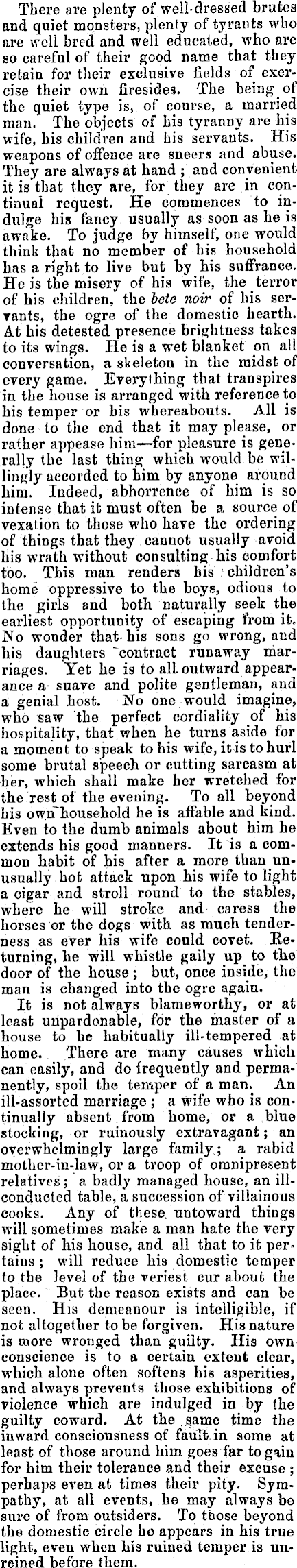 There are plenty of well-dressed brutes and quiet monsters, plenty of tyrants who are well bred and well educated, who are so careful of their good name that they retain for their exclusive fields of exercise their own firesides. The being of the quiet type is, of course, a married man. The objects of his tyranny are his wife, his children and his servants. His weapons of offence are sneers and abuse. They are always at hand; and convenient it is that they are, for they are in continual request. He commences to indulge his fancy usually as soon as he is awake. To judge by himself, one would think that no member of his household has a right to live but by his suffrance. He is the misery of his wife, the terror of his children, the bete noir of his servants, the ogre of the domestic hearth. At his detested presence brightness takes to its wings. He is a wet blanket on all conversation, a skeleton in the midst of every game. Everything that transpires in the house is arranged with reference to his temper or his whereabouts. All is done to the end that it may please, or rather appease him—for pleasure is generally the last thing which would be willingly accorded to him by anyone around him. Indeed, abhorrence of him is so intense that it must often be a source of vexation to those who have the ordering of things that they cannot usually avoid his wrath without consulting his comfort too. This man renders his children's home oppressive to the boys, odious to the girls and both naturally seek the earliest opportunity of escaping from it. No wonder that his sons go wrong, and his daughters contract runaway marriages. Yet he is to all outward appearance a suave and polite gentleman, and a genial host. No one would imagine, who saw the perfect cordiality of his hospitality, that when he turns aside for a moment to speak to his wife, it is to hurl some brutal speech or cutting sarcasm at her, which shall make her wretched for the rest of the evening. To all beyond his own household he is affable and kind. Even to the dumb animals about him he extends his good manners. It is a common habit of his after a more than unusually hot attack upon his wife to light a cigar and stroll round to the stables, where he will stroke and caress the horses or the dogs with as much tenderness as ever his wife could covet. Returning, he will whistle gaily up to the door of the house; but, once inside, the man is changed into the ogre again.

It is not always blameworthy, or at least unpardonable, for the master of a house to be habitually ill-tempered at home. There are many causes which can easily, and do frequently and permanently, spoil the temper of a man. An ill-assorted marriage; a wife who is continually absent from home, or a blue stocking, or ruinously extravagant; an overwhelmingly large family; a rabid mother-in-law, or a troop of omnipresent relatives; a badly managed house, an ill-conducted table, a succession of villainous cooks. Any of these untoward things will sometimes make a man hate the very sight of his house, and all that to it pertains; will reduce his domestic temper to the level of the veriest cur about the place. But the reason exists and can be seen. His demeanour is intelligible, if not altogether to be forgiven. His nature is more wronged than guilty. His own conscience is to a certain extent clear, which alone often softens his asperities, and always prevents those exhibitions of violence which are indulged in by the guilty coward. At the same time the inward consciousness of fault in some at least of those around him goes far to gain for him their tolerance and their excuse; perhaps even at times their pity. Sympathy, at all events, he may always be sure of from outsiders. To those beyond the domestic circle he appears in his true light, even when his ruined temper is unreined before them.